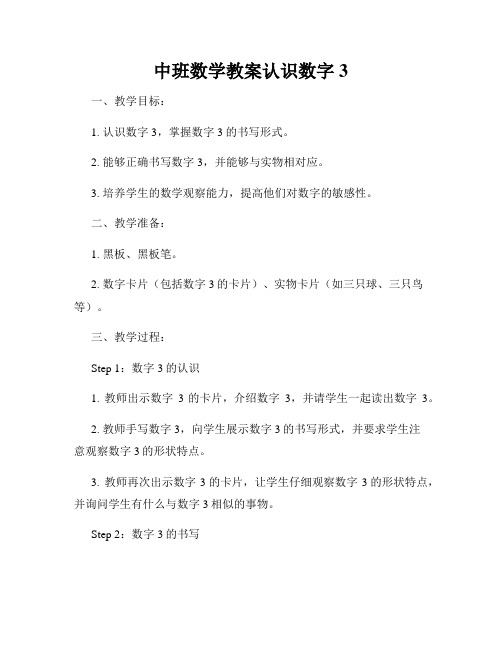 中班数学教案认识数字 3

一、教学目标：

1. 认识数字 3，掌握数字 3 的书写形式。

2. 能够正确书写数字 3，并能够与实物相对应。

3. 培养学生的数学观察能力，提高他们对数字的敏感性。

二、教学准备：

1. 黑板、黑板笔。

2. 数字卡片（包括数字 3 的卡片）、实物卡片（如三只球、三只鸟等）。

三、教学过程：

Step 1：数字 3 的认识

1. 教师出示数字 3 的卡片，介绍数字 3，并请学生一起读出数字 3。

2. 教师手写数字 3，向学生展示数字 3 的书写形式，并要求学生注意观察数字 3 的形状特点。

3. 教师再次出示数字 3 的卡片，让学生仔细观察数字 3 的形状特点，并询问学生有什么与数字 3 相似的事物。

Step 2：数字 3 的书写